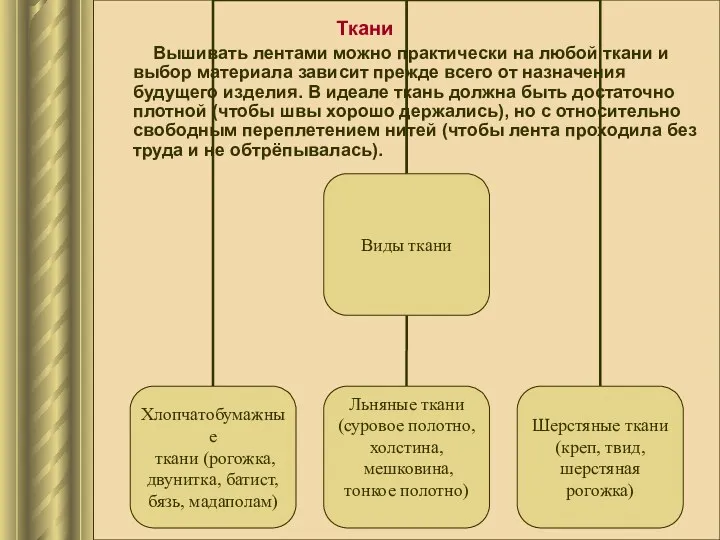 Ткани

Вышивать лентами можно практически на любой ткани и выбор материала зависит прежде всего от назначения будущего изделия. В идеале ткань должна быть достаточно плотной (чтобы швы хорошо держались), но с относительно свободным переплетением нитей (чтобы лента проходила без труда и не обтрёпывалась).

Виды ткани

Хлопчатобумажные ткани (рогожка, двунитка, батист, бязь, мадаполам)

Льняные ткани (суровое полотно, холстина, мешковина, тонкое полотно)

Шерстяные ткани (креп, твид, шерстяная рогожка)